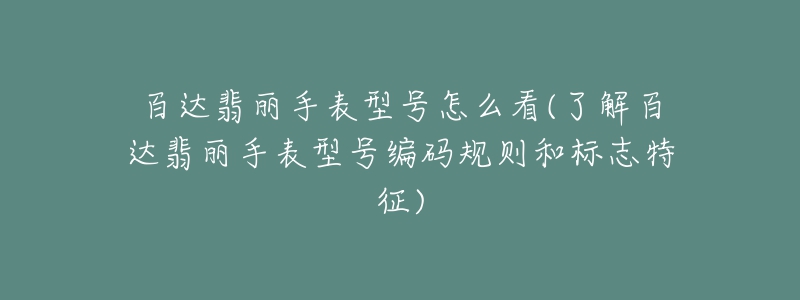 百达翡丽手表型号怎么看(了解百达翡丽手表型号编码规则和标志特征)